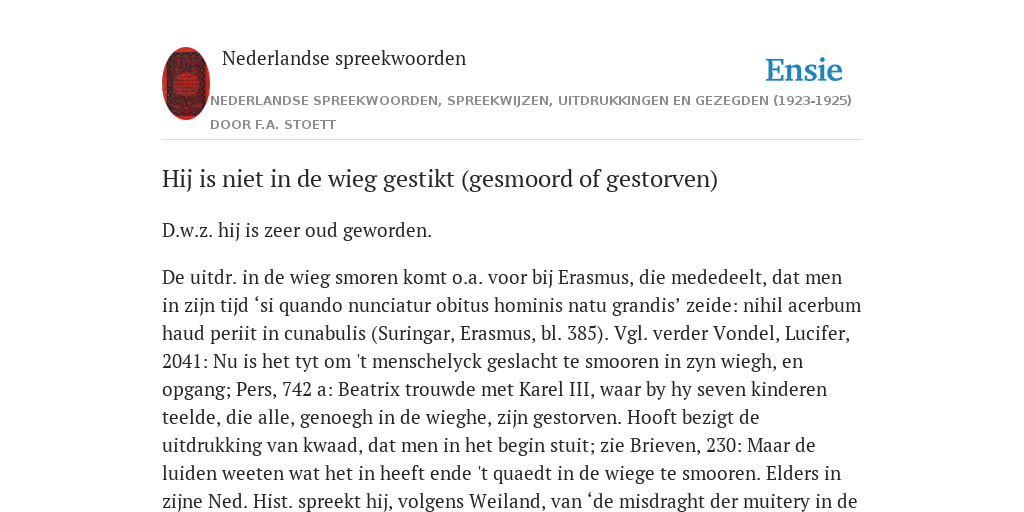 Nederlandse spreekwoorden

Ensie

NEDERLANDSE SPREEKWOORDEN, SPREEKWIJZEN, UITDRUKKINGEN EN GEZEGDEN (1923-1925)
DOOR F.A. STOETT

Hij is niet in de wieg gestikt (gesmoord of gestorven)

D.w.z. hij is zeer oud geworden.

De uitdr. in de wieg smoren komt o.a. voor bij Erasmus, die mededeelt, dat men in zijn tijd ‘si quando nunciatur obitus hominis natu grandis’ zeide: nihil acerbum haud periit in cunabulis (Suringar, Erasmus, bl. 385). Vgl. verder Vondel, Lucifer, 2041: Nu is het tyt om 't menschelyck geslacht te smooren in zyn wiegh, en opgang; Pers, 742 a: Beatrix trouwde met Karel III, waar by hy seven kinderen teelde, die alle, genoegh in de wieghe, zijn gestorven. Hooft bezigt de uitdrukking van kwaad, dat men in het begin stuit; zie Brieven, 230: Maar de luiden weeten wat het in heeft ende 't quaedt in de wiege te smooren. Elders in zijne Ned. Hist. spreekt hij, volgens Weiland, van ‘de misdraght der muitery in de